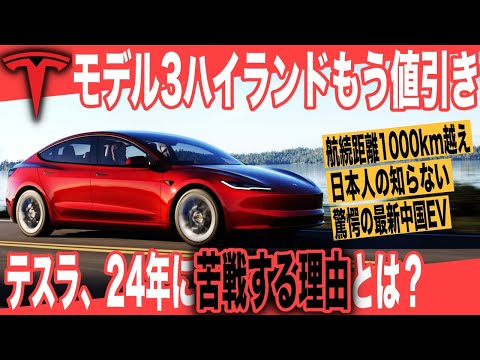 モデル3ハイランドもう値引き

航続距離1000km越え
日本人の知らない
驚愕の最新中国EV

テスラ、24年に苦戦する理由とは？